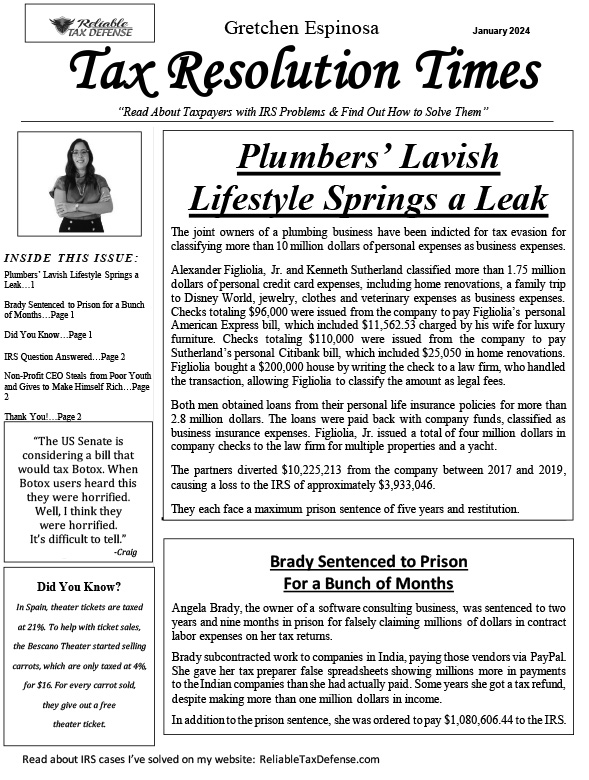 Reliable TAX DEFENSE

Gretchen Espinosa

January 2024

Tax Resolution Times

"Read About Taxpayers with IRS Problems & Find Out How to Solve Them"

INSIDE THIS ISSUE:

Plumbers' Lavish Lifestyle Springs a Leak…1

Brady Sentenced to Prison for a Bunch of Months…Page 1

Did You Know…Page 1

IRS Question Answered…Page 2

Non-Profit CEO Steals from Poor Youth and Gives to Make Himself Rich…Page 2

Thank You!…Page 2

"The US Senate is considering a bill that would tax Botox. When Botox users heard this they were horrified. Well, I think they were horrified. It's difficult to tell."
-Craig

Did You Know?

In Spain, theater tickets are taxed at 21%. To help with ticket sales, the Bescano Theater started selling carrots, which are only taxed at 4%, for $16. For every carrot sold, they give out a free theater ticket.

Plumbers' Lavish Lifestyle Springs a Leak

The joint owners of a plumbing business have been indicted for tax evasion for classifying more than 10 million dollars of personal expenses as business expenses.

Alexander Figliolia, Jr. and Kenneth Sutherland classified more than 1.75 million dollars of personal credit card expenses, including home renovations, a family trip to Disney World, jewelry, clothes and veterinary expenses as business expenses. Checks totaling $96,000 were issued from the company to pay Figliolia's personal American Express bill, which included $11,562.53 charged by his wife for luxury furniture. Checks totaling $110,000 were issued from the company to pay Sutherland's personal Citibank bill, which included $25,050 in home renovations. Figliolia bought a $200,000 house by writing the check to a law firm, who handled the transaction, allowing Figliolia to classify the amount as legal fees.

Both men obtained loans from their personal life insurance policies for more than 2.8 million dollars. The loans were paid back with company funds, classified as business insurance expenses. Figliolia, Jr. issued a total of four million dollars in company checks to the law firm for multiple properties and a yacht.

The partners diverted $10,225,213 from the company between 2017 and 2019, causing a loss to the IRS of approximately $3,933,046.

They each face a maximum prison sentence of five years and restitution.

Brady Sentenced to Prison For a Bunch of Months

Angela Brady, the owner of a software consulting business, was sentenced to two years and nine months in prison for falsely claiming millions of dollars in contract labor expenses on her tax returns.

Brady subcontracted work to companies in India, paying those vendors via PayPal. She gave her tax preparer false spreadsheets showing millions more in payments to the Indian companies than she had actually paid. Some years she got a tax refund, despite making more than one million dollars in income.

In addition to the prison sentence, she was ordered to pay $1,080,606.44 to the IRS.

Read about IRS cases I've solved on my website: ReliableTaxDefense.com